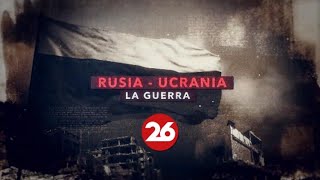 RUSIA - UCRANIA
LA GUERRA

26